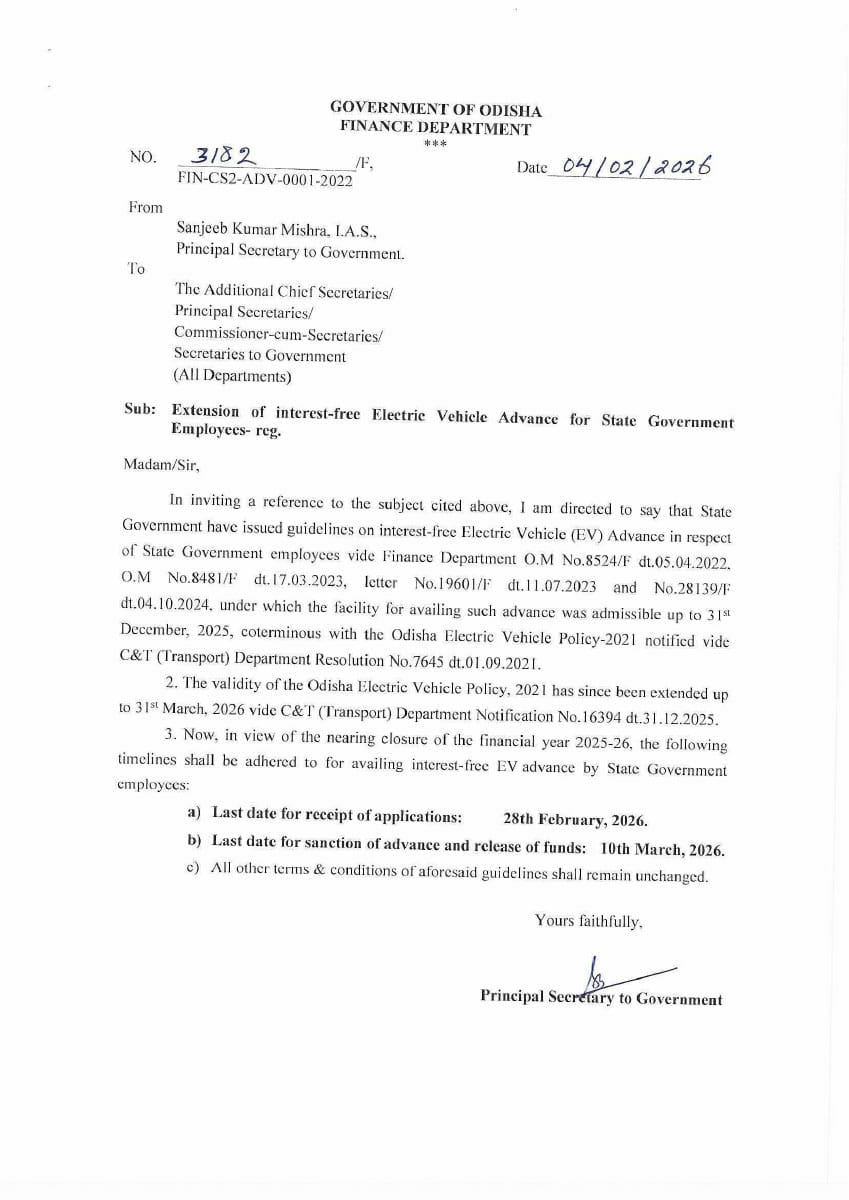 GOVERNMENT OF ODISHA
FINANCE DEPARTMENT
***

NO. 3182 /F,
FIN-CS2-ADV-0001-2022

Date 04/02/2026

From

Sanjeeb Kumar Mishra, I.A.S.,
Principal Secretary to Government.

To

The Additional Chief Secretaries/
Principal Secretaries/
Commissioner-cum-Secretaries/
Secretaries to Government
(All Departments)

Sub: Extension of interest-free Electric Vehicle Advance for State Government Employees- reg.

Madam/Sir,

In inviting a reference to the subject cited above, I am directed to say that State Government have issued guidelines on interest-free Electric Vehicle (EV) Advance in respect of State Government employees vide Finance Department O.M No.8524/F dt.05.04.2022, O.M No.8481/F dt.17.03.2023, letter No.19601/F dt.11.07.2023 and No.28139/F dt.04.10.2024, under which the facility for availing such advance was admissible up to 31$^{st}$ December, 2025, coterminous with the Odisha Electric Vehicle Policy-2021 notified vide C&T (Transport) Department Resolution No.7645 dt.01.09.2021.

2. The validity of the Odisha Electric Vehicle Policy, 2021 has since been extended up to 31$^{st}$ March, 2026 vide C&T (Transport) Department Notification No.16394 dt.31.12.2025.

3. Now, in view of the nearing closure of the financial year 2025-26, the following timelines shall be adhered to for availing interest-free EV advance by State Government employees:

a) Last date for receipt of applications: 28th February, 2026.
b) Last date for sanction of advance and release of funds: 10th March, 2026.
c) All other terms & conditions of aforesaid guidelines shall remain unchanged.

Yours faithfully,

Principal Secretary to Government